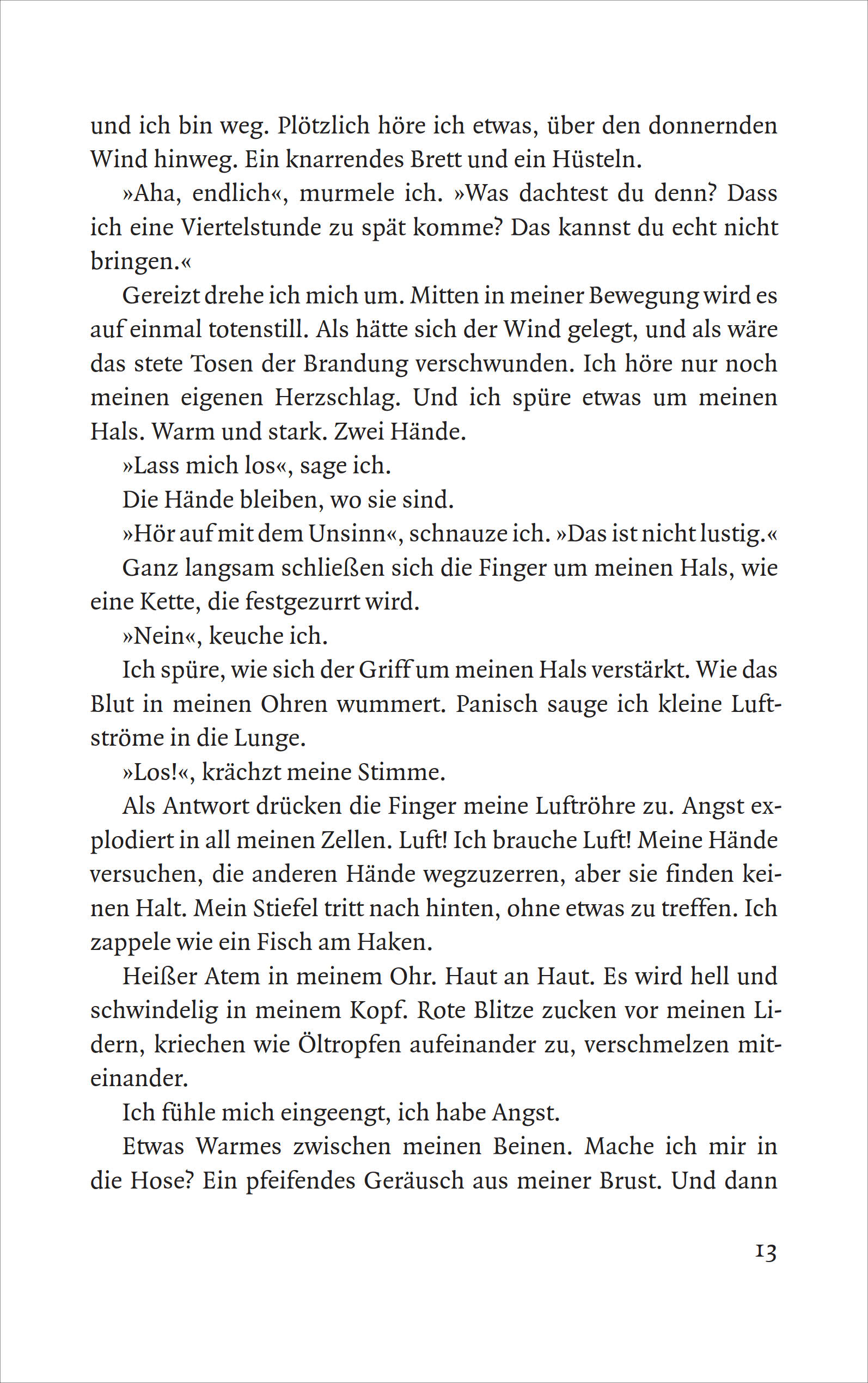 und ich bin weg. Plötzlich höre ich etwas, über den donnernden Wind hinweg. Ein knarrendes Brett und ein Hüsteln.

»Aha, endlich«, murmele ich. »Was dachtest du denn? Dass ich eine Viertelstunde zu spät komme? Das kannst du echt nicht bringen.«

Gereizt drehe ich mich um. Mitten in meiner Bewegung wird es auf einmal totenstill. Als hätte sich der Wind gelegt, und als wäre das stete Tosen der Brandung verschwunden. Ich höre nur noch meinen eigenen Herzschlag. Und ich spüre etwas um meinen Hals. Warm und stark. Zwei Hände.

»Lass mich los«, sage ich.

Die Hände bleiben, wo sie sind.

»Hör auf mit dem Unsinn«, schnauze ich. »Das ist nicht lustig.«

Ganz langsam schließen sich die Finger um meinen Hals, wie eine Kette, die festgezurrt wird.

»Nein«, keuche ich.

Ich spüre, wie sich der Griff um meinen Hals verstärkt. Wie das Blut in meinen Ohren wummert. Panisch sauge ich kleine Luftströme in die Lunge.

»Los!«, krächzt meine Stimme.

Als Antwort drücken die Finger meine Luftröhre zu. Angst explodiert in all meinen Zellen. Luft! Ich brauche Luft! Meine Hände versuchen, die anderen Hände wegzuzerren, aber sie finden keinen Halt. Mein Stiefel tritt nach hinten, ohne etwas zu treffen. Ich zappele wie ein Fisch am Haken.

Heißer Atem in meinem Ohr. Haut an Haut. Es wird hell und schwindelig in meinem Kopf. Rote Blitze zucken vor meinen Lidern, kriechen wie Öltropfen aufeinander zu, verschmelzen miteinander.

Ich fühle mich eingeengt, ich habe Angst.

Etwas Warmes zwischen meinen Beinen. Mache ich mir in die Hose? Ein pfeifendes Geräusch aus meiner Brust. Und dann

13